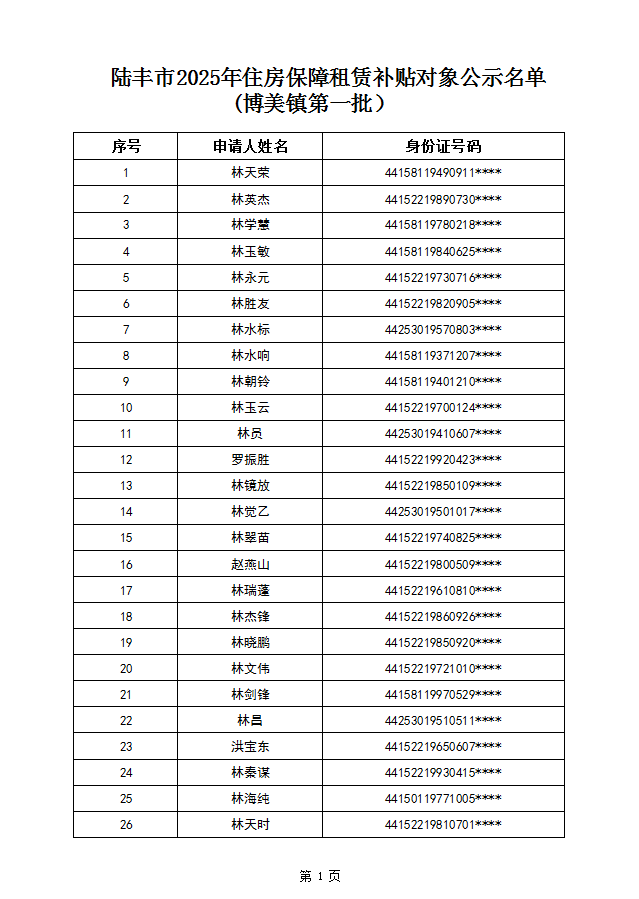 陆丰市2025年住房保障租赁补贴对象公示名单
（博美镇第一批）

| 序号 | 申请人姓名 | 身份证号码 |
|---|---|---|
| 1 | 林天荣 | 44158119490911**** |
| 2 | 林英杰 | 44152219890730**** |
| 3 | 林学慧 | 44158119780218**** |
| 4 | 林玉敏 | 44158119840625**** |
| 5 | 林永元 | 44152219730716**** |
| 6 | 林胜友 | 44152219820905**** |
| 7 | 林水标 | 44253019570803**** |
| 8 | 林水响 | 44158119371207**** |
| 9 | 林朝铃 | 44158119401210**** |
| 10 | 林玉云 | 44152219700124**** |
| 11 | 林员 | 44253019410607**** |
| 12 | 罗振胜 | 44152219920423**** |
| 13 | 林镜放 | 44152219850109**** |
| 14 | 林觉乙 | 44253019501017**** |
| 15 | 林翠苗 | 44152219740825**** |
| 16 | 赵燕山 | 44152219800509**** |
| 17 | 林瑞蓬 | 44152219610810**** |
| 18 | 林杰锋 | 44152219860926**** |
| 19 | 林晓鹏 | 44152219850920**** |
| 20 | 林文伟 | 44152219721010**** |
| 21 | 林剑锋 | 44158119970529**** |
| 22 | 林昌 | 44253019510511**** |
| 23 | 洪宝东 | 44152219650607**** |
| 24 | 林秦谋 | 44152219930415**** |
| 25 | 林海纯 | 44150119771005**** |
| 26 | 林天时 | 44152219810701**** |

第 1 页